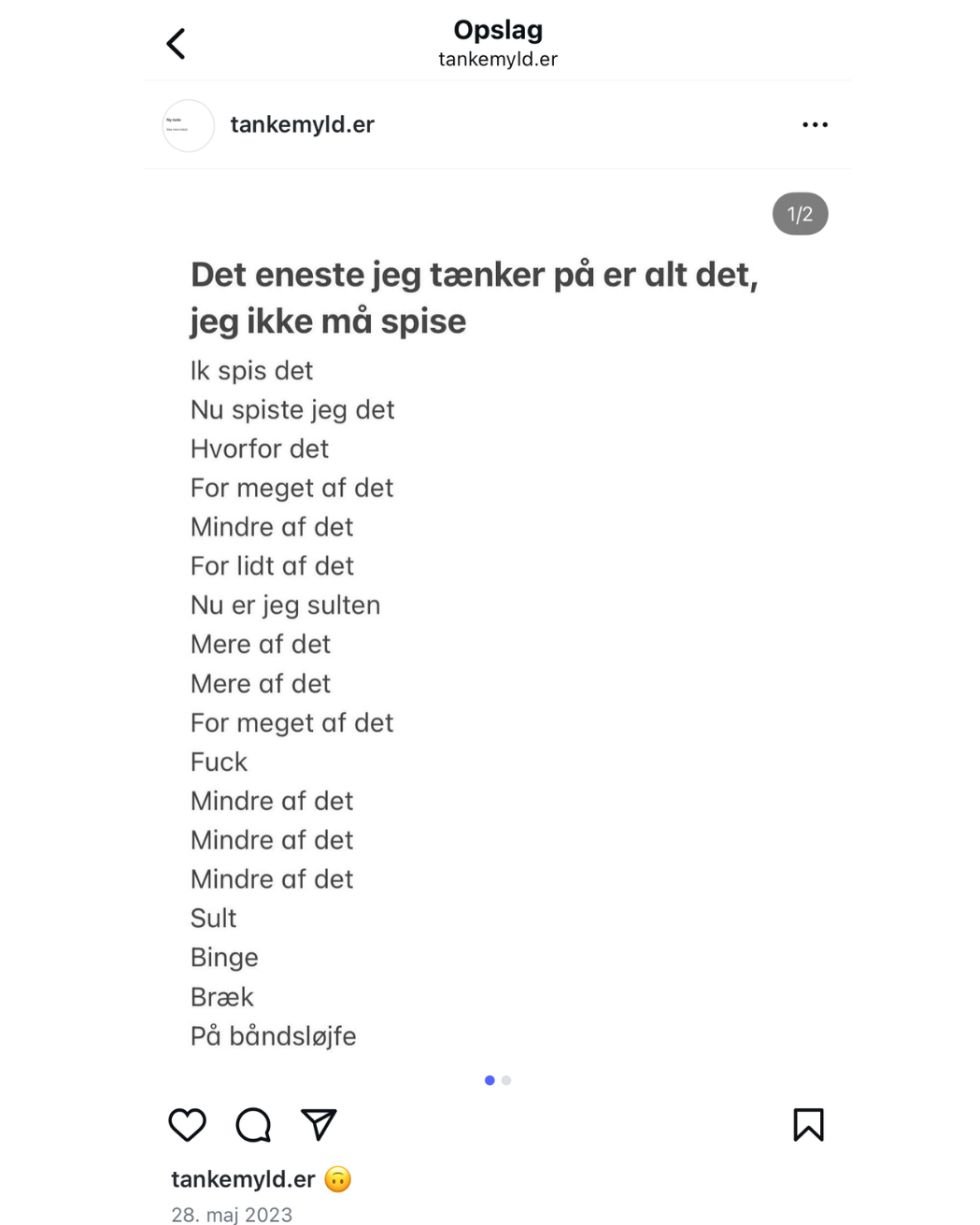 Opslag
tankemyld.er

tankemyld.er

1/2

Det eneste jeg tænker på er alt det, jeg ikke må spise

Ik spis det
Nu spiste jeg det
Hvorfor det
For meget af det
Mindre af det
For lidt af det
Nu er jeg sulten
Mere af det
Mere af det
For meget af det
Fuck
Mindre af det
Mindre af det
Mindre af det
Sult
Binge
Bræk
På båndsløjfe

tankemyld.er 🙃
28. maj 2023